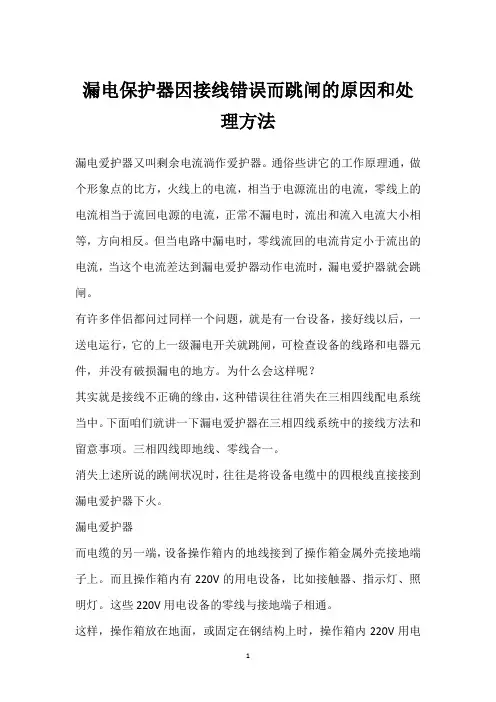 漏电保护器因接线错误而跳闸的原因和处理方法

漏电爱护器又叫剩余电流淌作爱护器。通俗些讲它的工作原理通，做个形象点的比方，火线上的电流，相当于电源流出的电流，零线上的电流相当于流回电源的电流，正常不漏电时，流出和流入电流大小相等，方向相反。但当电路中漏电时，零线流回的电流肯定小于流出的电流，当这个电流差达到漏电爱护器动作电流时，漏电爱护器就会跳闸。

有许多伴侣都问过同样一个问题，就是有一台设备，接好线以后，一送电运行，它的上一级漏电开关就跳闸，可检查设备的线路和电器元件，并没有破损漏电的地方。为什么会这样呢？

其实就是接线不正确的缘由，这种错误往往消失在三相四线配电系统当中。下面咱们就讲一下漏电爱护器在三相四线系统中的接线方法和留意事项。三相四线即地线、零线合一。

消失上述所说的跳闸状况时，往往是将设备电缆中的四根线直接接到漏电爱护器下火。

漏电爱护器

而电缆的另一端，设备操作箱内的地线接到了操作箱金属外壳接地端子上。而且操作箱内有 220V 的用电设备，比如接触器、指示灯、照明灯。这些 220V 用电设备的零线与接地端子相通。

这样，操作箱放在地面，或固定在钢结构上时，操作箱内 220V 用电

1